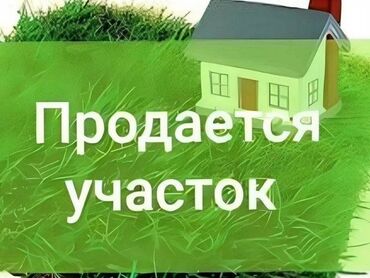 Продается участок